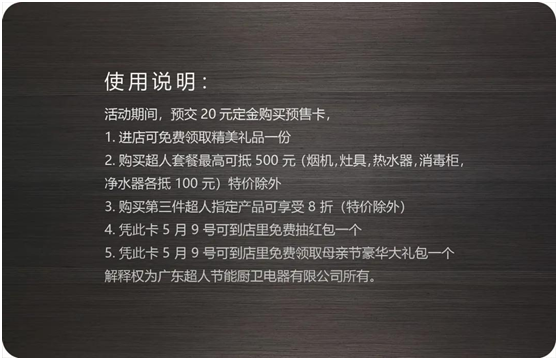 使用说明：

活动期间，预交 20 元定金购买预售卡，
1. 进店可免费领取精美礼品一份
2. 购买超人套餐最高可抵 500 元（烟机,灶具,热水器,消毒柜,净水器各抵 100 元）特价除外
3. 购买第三件超人指定产品可享受 8 折（特价除外）
4. 凭此卡 5 月 9 号可到店里免费抽红包一个
5. 凭此卡 5 月 9 号可到店里免费领取母亲节豪华大礼包一个
解释权为广东超人节能厨卫电器有限公司所有。